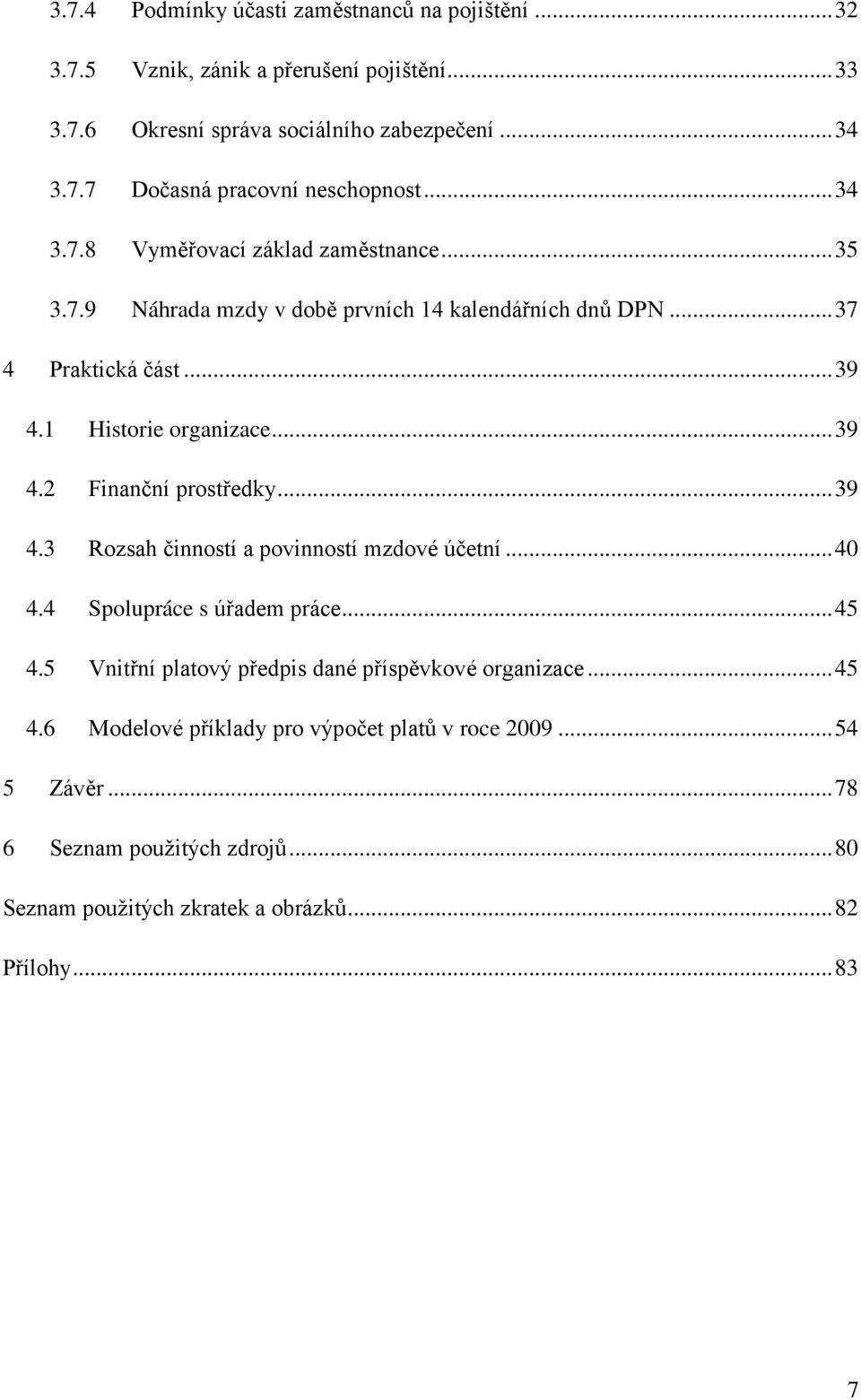 3.7.4 Podmínky účasti zaměstnanců na pojištění ... 32

3.7.5 Vznik, zánik a přerušení pojištění ... 33

3.7.6 Okresní správa sociálního zabezpečení ... 34

3.7.7 Dočasná pracovní neschopnost ... 34

3.7.8 Vyměřovací základ zaměstnance ... 35

3.7.9 Náhrada mzdy v době prvních 14 kalendářních dnů DPN ... 37

4 Praktická část ... 39

4.1 Historie organizace ... 39

4.2 Finanční prostředky ... 39

4.3 Rozsah činností a povinností mzdové účetní ... 40

4.4 Spolupráce s úřadem práce ... 45

4.5 Vnitřní platový předpis dané příspěvkové organizace ... 45

4.6 Modelové příklady pro výpočet platů v roce 2009 ... 54

5 Závěr ... 78

6 Seznam použitých zdrojů ... 80

Seznam použitých zkratek a obrázků ... 82

Přílohy ... 83

7